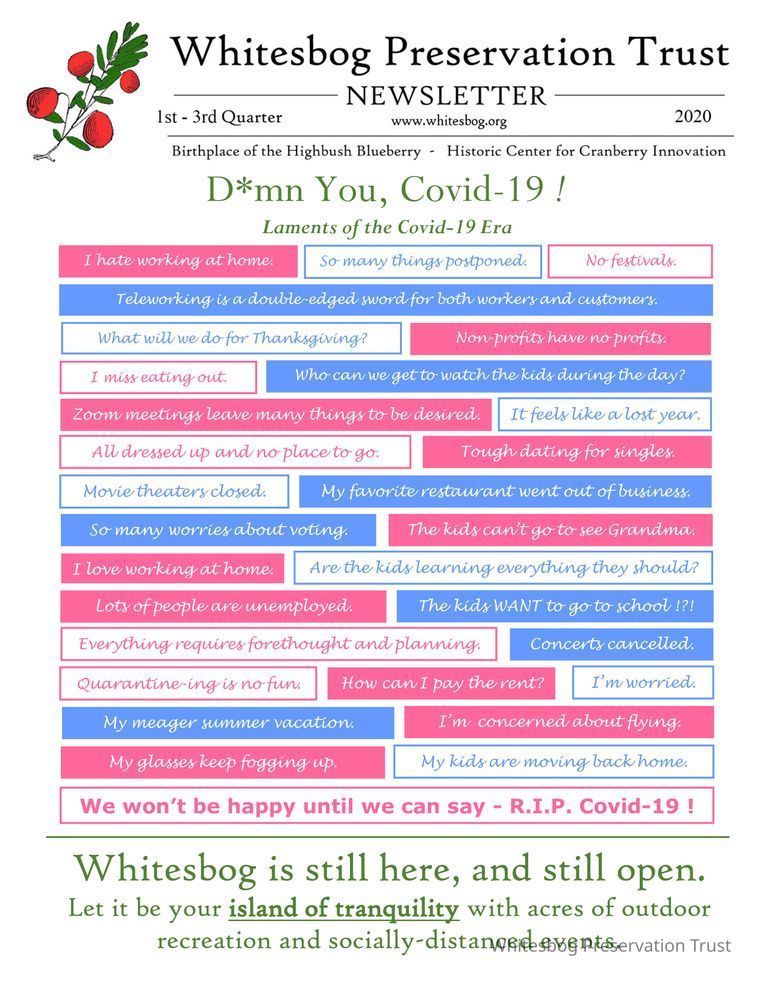 Whitesbog Preservation Trust

NEWSLETTER

1st - 3rd Quarter www.whitesbog.org 2020

Birthplace of the Highbush Blueberry - Historic Center for Cranberry Innovation

D*mn You, Covid-19 !

Laments of the Covid-19 Era

I hate working at home.
So many things postponed.
No festivals.
Teleworking is a double-edged sword for both workers and customers.
What will we do for Thanksgiving?
Non-profits have no profits.
I miss eating out.
Who can we get to watch the kids during the day?
Zoom meetings leave many things to be desired.
It feels like a lost year.
All dressed up and no place to go.
Tough dating for singles.
Movie theaters closed.
My favorite restaurant went out of business.
So many worries about voting.
The kids can't go to see Grandma.
I love working at home.
Are the kids learning everything they should?
Lots of people are unemployed.
The kids WANT to go to school !?!
Everything requires forethought and planning.
Concerts cancelled.
Quarantine-ing is no fun.
How can I pay the rent?
I'm worried.
My meager summer vacation.
I'm concerned about flying.
My glasses keep fogging up.
My kids are moving back home.

We won't be happy until we can say - R.I.P. Covid-19 !

Whitesbog is still here, and still open.

Let it be your island of tranquility with acres of outdoor recreation and socially-distanced events.

Whitesbog Preservation Trust